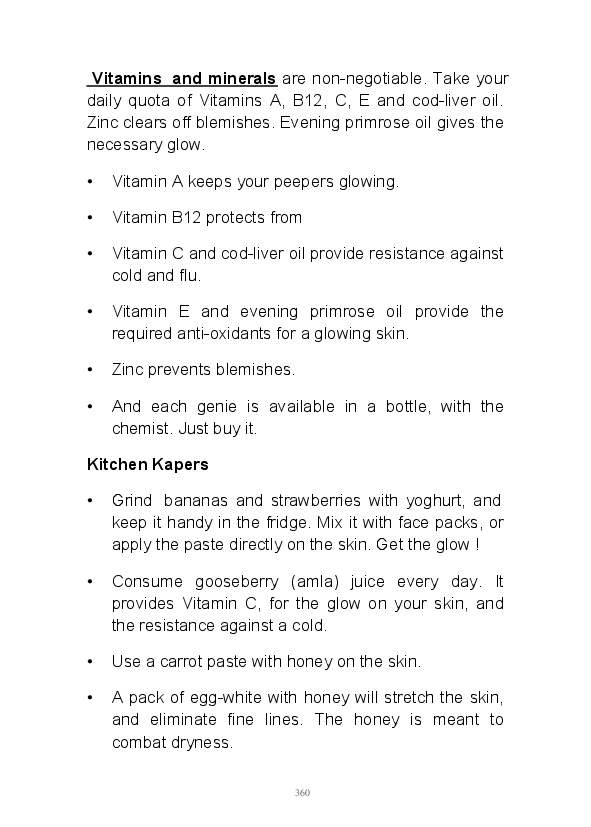 Vitamins and minerals are non-negotiable. Take your daily quota of Vitamins A, B12, C, E and cod-liver oil. Zinc clears off blemishes. Evening primrose oil gives the necessary glow.

• Vitamin A keeps your peepers glowing.

• Vitamin B12 protects from

• Vitamin C and cod-liver oil provide resistance against cold and flu.

• Vitamin E and evening primrose oil provide the required anti-oxidants for a glowing skin.

• Zinc prevents blemishes.

• And each genie is available in a bottle, with the chemist. Just buy it.

Kitchen Kapers

• Grind bananas and strawberries with yoghurt, and keep it handy in the fridge. Mix it with face packs, or apply the paste directly on the skin. Get the glow !

• Consume gooseberry (amla) juice every day. It provides Vitamin C, for the glow on your skin, and the resistance against a cold.

• Use a carrot paste with honey on the skin.

• A pack of egg-white with honey will stretch the skin, and eliminate fine lines. The honey is meant to combat dryness.

360